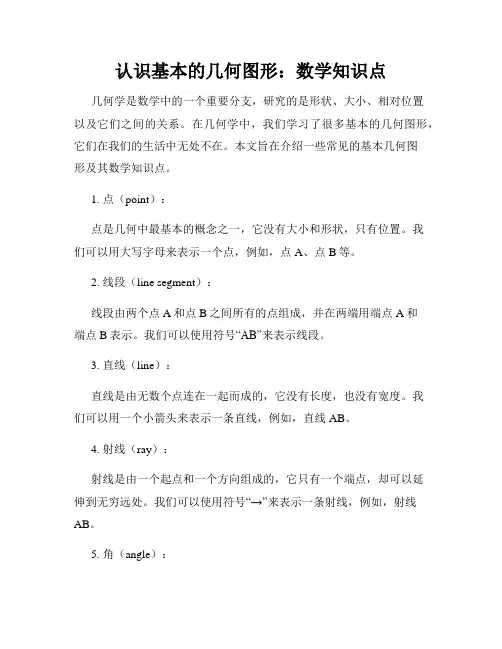 认识基本的几何图形：数学知识点

几何学是数学中的一个重要分支，研究的是形状、大小、相对位置以及它们之间的关系。在几何学中，我们学习了很多基本的几何图形，它们在我们的生活中无处不在。本文旨在介绍一些常见的基本几何图形及其数学知识点。

1. 点（point）：

点是几何中最基本的概念之一，它没有大小和形状，只有位置。我们可以用大写字母来表示一个点，例如，点 A、点 B 等。

2. 线段（line segment）：

线段由两个点 A 和点 B 之间所有的点组成，并在两端用端点 A 和端点 B 表示。我们可以使用符号“AB”来表示线段。

3. 直线（line）：

直线是由无数个点连在一起而成的，它没有长度，也没有宽度。我们可以用一个小箭头来表示一条直线，例如，直线 AB。

4. 射线（ray）：

射线是由一个起点和一个方向组成的，它只有一个端点，却可以延伸到无穷远处。我们可以使用符号“→”来表示一条射线，例如，射线 AB。

5. 角（angle）：